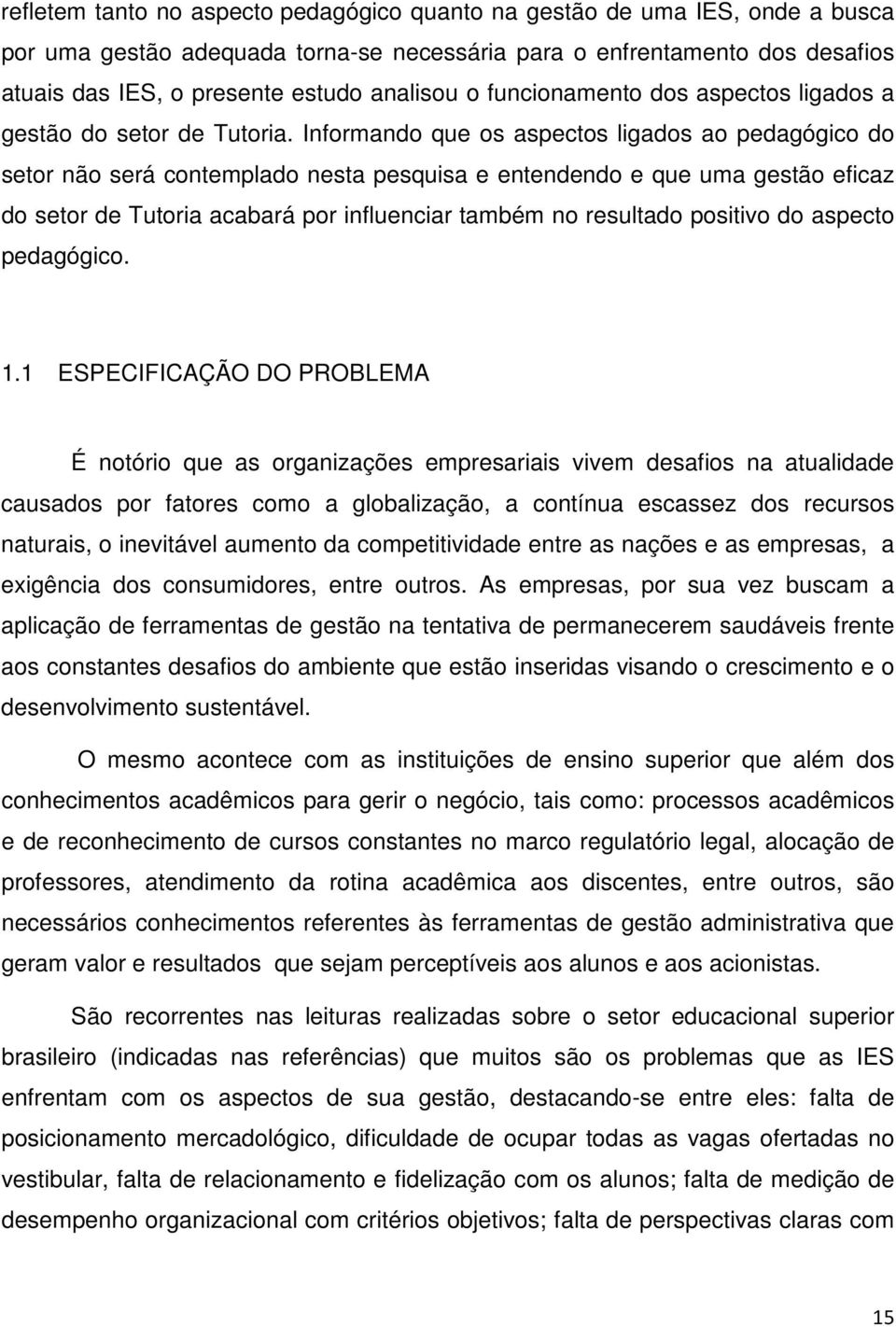 refletem tanto no aspecto pedagógico quanto na gestão de uma IES, onde a busca por uma gestão adequada torna-se necessária para o enfrentamento dos desafios atuais das IES, o presente estudo analisou o funcionamento dos aspectos ligados a gestão do setor de Tutoria. Informando que os aspectos ligados ao pedagógico do setor não será contemplado nesta pesquisa e entendendo e que uma gestão eficaz do setor de Tutoria acabará por influenciar também no resultado positivo do aspecto pedagógico.

1.1 ESPECIFICAÇÃO DO PROBLEMA

É notório que as organizações empresariais vivem desafios na atualidade causados por fatores como a globalização, a contínua escassez dos recursos naturais, o inevitável aumento da competitividade entre as nações e as empresas, a exigência dos consumidores, entre outros. As empresas, por sua vez buscam a aplicação de ferramentas de gestão na tentativa de permanecerem saudáveis frente aos constantes desafios do ambiente que estão inseridas visando o crescimento e o desenvolvimento sustentável.

O mesmo acontece com as instituições de ensino superior que além dos conhecimentos acadêmicos para gerir o negócio, tais como: processos acadêmicos e de reconhecimento de cursos constantes no marco regulatório legal, alocação de professores, atendimento da rotina acadêmica aos discentes, entre outros, são necessários conhecimentos referentes às ferramentas de gestão administrativa que geram valor e resultados que sejam perceptíveis aos alunos e aos acionistas.

São recorrentes nas leituras realizadas sobre o setor educacional superior brasileiro (indicadas nas referências) que muitos são os problemas que as IES enfrentam com os aspectos de sua gestão, destacando-se entre eles: falta de posicionamento mercadológico, dificuldade de ocupar todas as vagas ofertadas no vestibular, falta de relacionamento e fidelização com os alunos; falta de medição de desempenho organizacional com critérios objetivos; falta de perspectivas claras com

15